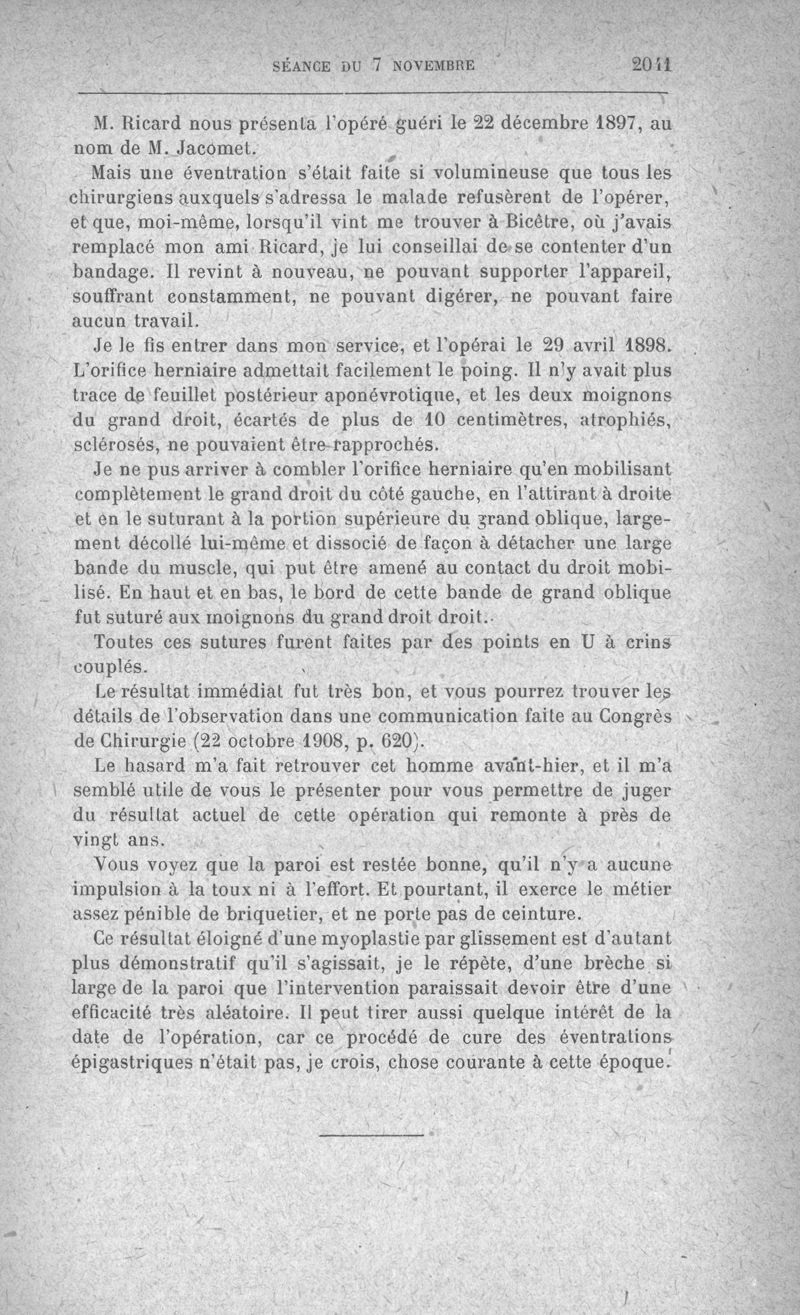 SÉANCE DU 7 NOVEMBRE 2041

M. Ricard nous présenta l'opéré guéri le 22 décembre 1897, au nom de M. Jacomet.

Mais une éventration s'était faite si volumineuse que tous les chirurgiens auxquels s'adressa le malade refusèrent de l'opérer, et que, moi-même, lorsqu'il vint me trouver à Bicêtre, où j'avais remplacé mon ami Ricard, je lui conseillai de se contenter d'un bandage. Il revint à nouveau, ne pouvant supporter l'appareil, souffrant constamment, ne pouvant digérer, ne pouvant faire aucun travail.

Je le fis entrer dans mon service, et l'opérai le 29 avril 1898. L'orifice herniaire admettait facilement le poing. Il n'y avait plus trace de feuillet postérieur aponévrotique, et les deux moignons du grand droit, écartés de plus de 10 centimètres, atrophiés, sclérosés, ne pouvaient être rapprochés.

Je ne pus arriver à combler l'orifice herniaire qu'en mobilisant complètement le grand droit du côté gauche, en l'attirant à droite et en le suturant à la portion supérieure du grand oblique, largement décollé lui-même et dissocié de façon à détacher une large bande du muscle, qui put être amené au contact du droit mobilisé. En haut et en bas, le bord de cette bande de grand oblique fut suturé aux moignons du grand droit droit.

Toutes ces sutures furent faites par des points en U à crins couplés.

Le résultat immédiat fut très bon, et vous pourrez trouver les détails de l'observation dans une communication faite au Congrès de Chirurgie (22 octobre 1908, p. 620).

Le hasard m'a fait retrouver cet homme avant-hier, et il m'a semblé utile de vous le présenter pour vous permettre de juger du résultat actuel de cette opération qui remonte à près de vingt ans.

Vous voyez que la paroi est restée bonne, qu'il n'y a aucune impulsion à la toux ni à l'effort. Et pourtant, il exerce le métier assez pénible de briquetier, et ne porte pas de ceinture.

Ce résultat éloigné d'une myoplastie par glissement est d'autant plus démonstratif qu'il s'agissait, je le répète, d'une brèche si large de la paroi que l'intervention paraissait devoir être d'une efficacité très aléatoire. Il peut tirer aussi quelque intérêt de la date de l'opération, car ce procédé de cure des éventrations épigastriques n'était pas, je crois, chose courante à cette époque.